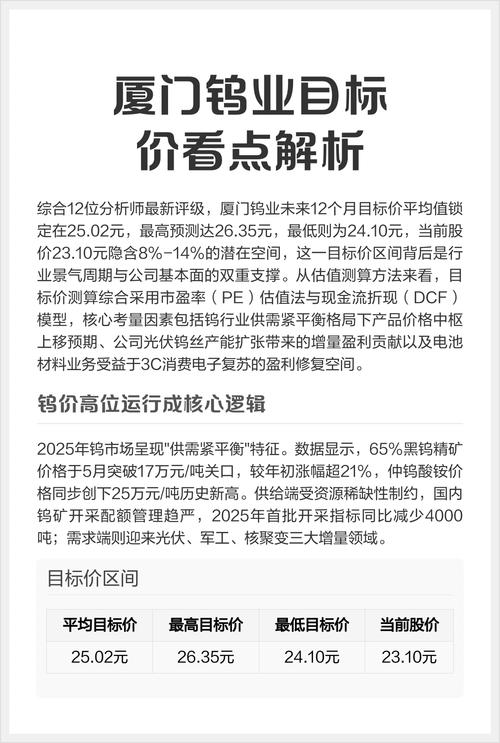 厦门钨业目标价看点解析

综合12位分析师最新评级，厦门钨业未来12个月目标价平均值锁定在25.02元，最高预测达26.35元，最低则为24.10元，当前股价23.10元隐含8%-14%的潜在空间，这一目标价区间背后是行业景气周期与公司基本面的双重支撑。从估值测算方法来看，目标价测算综合采用市盈率（PE）估值法与现金流折现（DCF）模型，核心考量因素包括钨行业供需紧平衡格局下产品价格中枢上移预期、公司光伏钨丝产能扩张带来的增量盈利贡献以及电池材料业务受益于3C消费电子复苏的盈利修复空间。

钨价高位运行成核心逻辑

2025年钨市场呈现"供需紧平衡"特征。数据显示，65%黑钨精矿价格于5月突破17万元/吨关口，较年初涨幅超21%，仲钨酸铵价格同步创下25万元/吨历史新高。供给端受资源稀缺性制约，国内钨矿开采配额管理趋严，2025年首批开采指标同比减少4000吨；需求端则迎来光伏、军工、核聚变三大增量领域。

目标价区间

| 平均目标价 | 最高目标价 | 最低目标价 | 当前股价 |
|---|---|---|---|
| 25.02元 | 26.35元 | 24.10元 | 23.10元 |